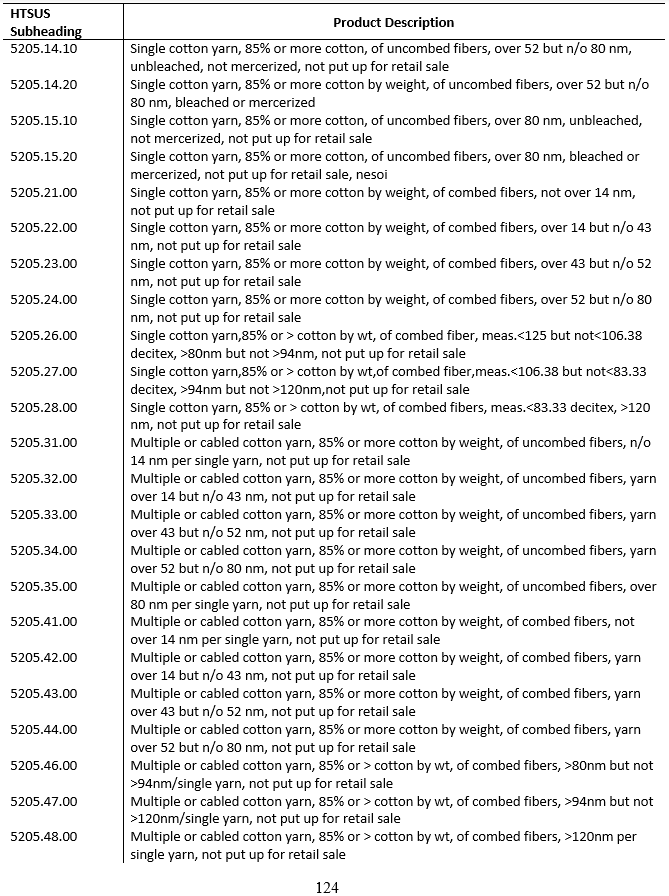 | HTSUS Subheading | Product Description |
|---|---|
| 5205.14.10 | Single cotton yarn, 85% or more cotton, of uncombed fibers, over 52 but n/o 80 nm, unbleached, not mercerized, not put up for retail sale |
| 5205.14.20 | Single cotton yarn, 85% or more cotton by weight, of uncombed fibers, over 52 but n/o 80 nm, bleached or mercerized |
| 5205.15.10 | Single cotton yarn, 85% or more cotton, of uncombed fibers, over 80 nm, unbleached, not mercerized, not put up for retail sale |
| 5205.15.20 | Single cotton yarn, 85% or more cotton, of uncombed fibers, over 80 nm, bleached or mercerized, not put up for retail sale, nesoi |
| 5205.21.00 | Single cotton yarn, 85% or more cotton by weight, of combed fibers, not over 14 nm, not put up for retail sale |
| 5205.22.00 | Single cotton yarn, 85% or more cotton by weight, of combed fibers, over 14 but n/o 43 nm, not put up for retail sale |
| 5205.23.00 | Single cotton yarn, 85% or more cotton by weight, of combed fibers, over 43 but n/o 52 nm, not put up for retail sale |
| 5205.24.00 | Single cotton yarn, 85% or more cotton by weight, of combed fibers, over 52 but n/o 80 nm, not put up for retail sale |
| 5205.26.00 | Single cotton yarn,85% or > cotton by wt, of combed fiber, meas.<125 but not<106.38 decitex, >80nm but not >94nm, not put up for retail sale |
| 5205.27.00 | Single cotton yarn,85% or > cotton by wt,of combed fiber,meas.<106.38 but not<83.33 decitex, >94nm but not >120nm,not put up for retail sale |
| 5205.28.00 | Single cotton yarn, 85% or > cotton by wt, of combed fibers, meas.<83.33 decitex, >120 nm, not put up for retail sale |
| 5205.31.00 | Multiple or cabled cotton yarn, 85% or more cotton by weight, of uncombed fibers, n/o 14 nm per single yarn, not put up for retail sale |
| 5205.32.00 | Multiple or cabled cotton yarn, 85% or more cotton by weight, of uncombed fibers, yarn over 14 but n/o 43 nm, not put up for retail sale |
| 5205.33.00 | Multiple or cabled cotton yarn, 85% or more cotton by weight, of uncombed fibers, yarn over 43 but n/o 52 nm, not put up for retail sale |
| 5205.34.00 | Multiple or cabled cotton yarn, 85% or more cotton by weight, of uncombed fibers, yarn over 52 but n/o 80 nm, not put up for retail sale |
| 5205.35.00 | Multiple or cabled cotton yarn, 85% or more cotton by weight, of uncombed fibers, over 80 nm per single yarn, not put up for retail sale |
| 5205.41.00 | Multiple or cabled cotton yarn, 85% or more cotton by weight, of combed fibers, not over 14 nm per single yarn, not put up for retail sale |
| 5205.42.00 | Multiple or cabled cotton yarn, 85% or more cotton by weight, of combed fibers, yarn over 14 but n/o 43 nm, not put up for retail sale |
| 5205.43.00 | Multiple or cabled cotton yarn, 85% or more cotton by weight, of combed fibers, yarn over 43 but n/o 52 nm, not put up for retail sale |
| 5205.44.00 | Multiple or cabled cotton yarn, 85% or more cotton by weight, of combed fibers, yarn over 52 but n/o 80 nm, not put up for retail sale |
| 5205.46.00 | Multiple or cabled cotton yarn, 85% or > cotton by wt, of combed fibers, >80nm but not >94nm/single yarn, not put up for retail sale |
| 5205.47.00 | Multiple or cabled cotton yarn, 85% or > cotton by wt, of combed fibers, >94nm but not >120nm/single yarn, not put up for retail sale |
| 5205.48.00 | Multiple or cabled cotton yarn, 85% or > cotton by wt, of combed fibers, >120nm per single yarn, not put up for retail sale |

124